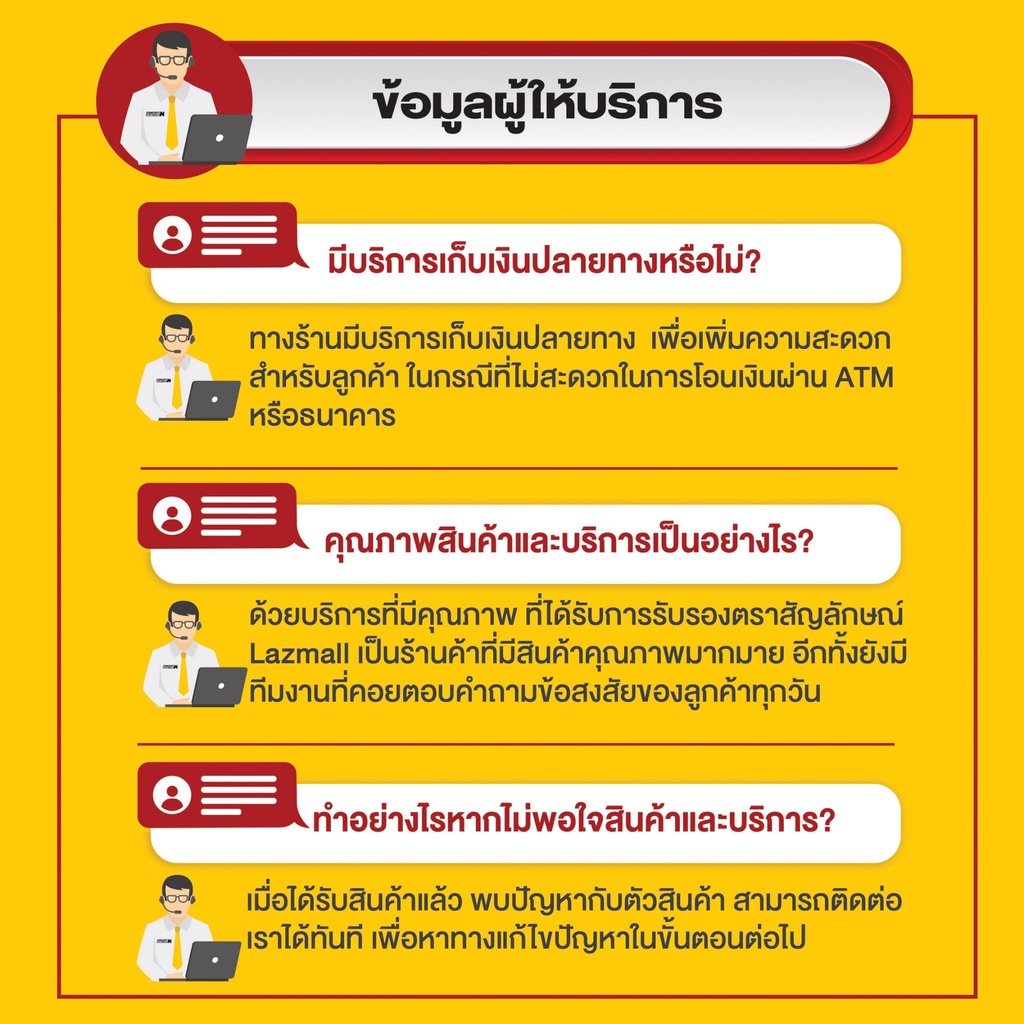 ข้อมูลผู้ให้บริการ

มีบริการเก็บเงินปลายทางหรือไม่?

ทางร้านมีบริการเก็บเงินปลายทาง เพื่อเพิ่มความสะดวกสำหรับลูกค้า ในกรณีที่ไม่สะดวกในการโอนเงินผ่าน ATM หรือธนาคาร

คุณภาพสินค้าและบริการเป็นอย่างไร?

ด้วยบริการที่มีคุณภาพ ที่ได้รับการรับรองตราสัญลักษณ์ Lazmall เป็นร้านค้าที่มีสินค้าคุณภาพมากมาย อีกทั้งยังมีทีมงานที่คอยตอบคำถามข้อสงสัยของลูกค้าทุกวัน

ทำอย่างไรหากไม่พอใจสินค้าและบริการ?

เมื่อได้รับสินค้าแล้ว พบปัญหากับตัวสินค้า สามารถติดต่อเราได้ทันที เพื่อหาทางแก้ไขปัญหาในขั้นตอนต่อไป